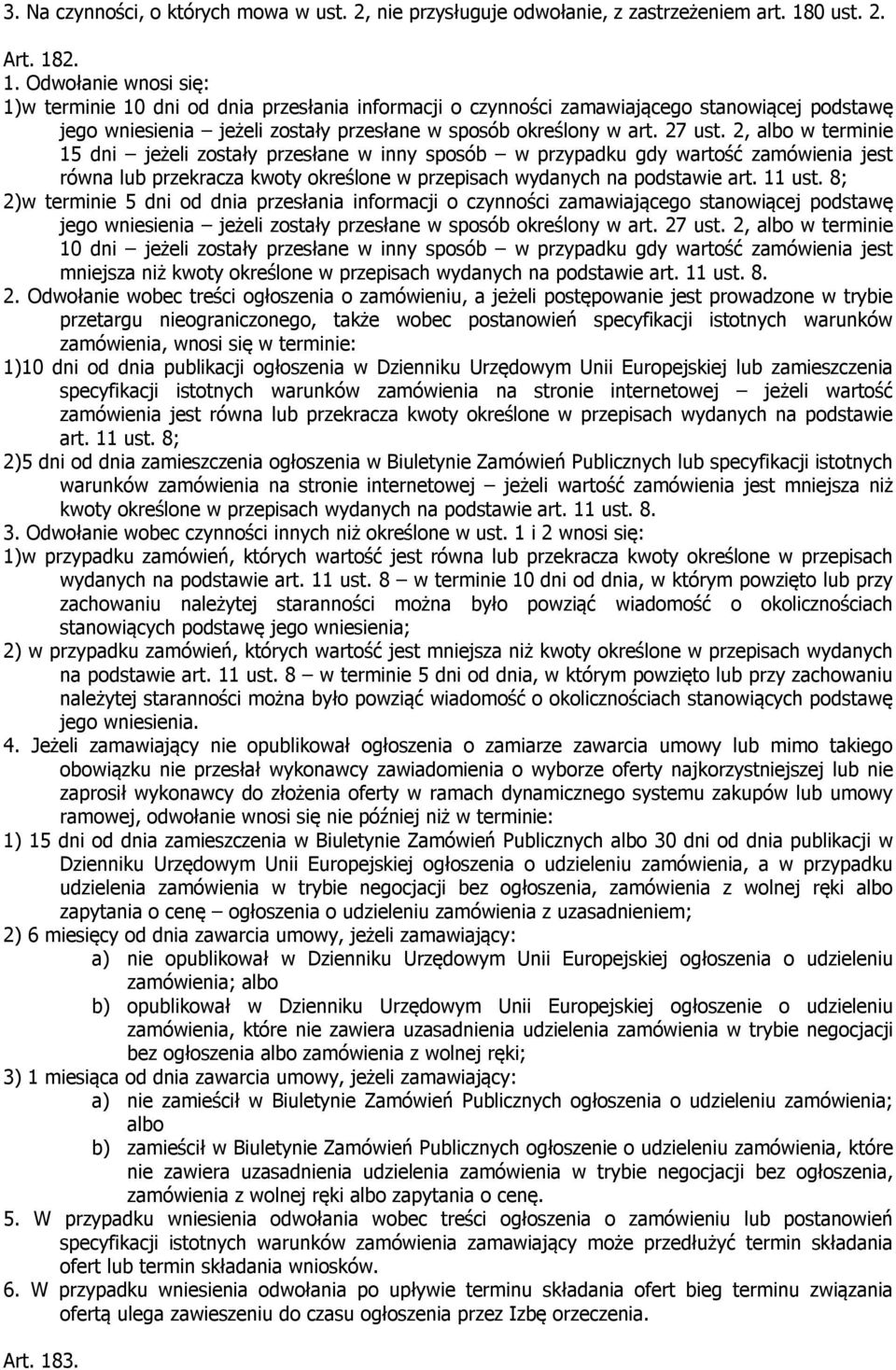 3. Na czynności, o których mowa w ust. 2, nie przysługuje odwołanie, z zastrzeżeniem art. 180 ust. 2.

Art. 182.
1. Odwołanie wnosi się:
1)w terminie 10 dni od dnia przesłania informacji o czynności zamawiającego stanowiącej podstawę jego wniesienia – jeżeli zostały przesłane w sposób określony w art. 27 ust. 2, albo w terminie 15 dni – jeżeli zostały przesłane w inny sposób – w przypadku gdy wartość zamówienia jest równa lub przekracza kwoty określone w przepisach wydanych na podstawie art. 11 ust. 8;
2)w terminie 5 dni od dnia przesłania informacji o czynności zamawiającego stanowiącej podstawę jego wniesienia – jeżeli zostały przesłane w sposób określony w art. 27 ust. 2, albo w terminie 10 dni – jeżeli zostały przesłane w inny sposób – w przypadku gdy wartość zamówienia jest mniejsza niż kwoty określone w przepisach wydanych na podstawie art. 11 ust. 8.
2. Odwołanie wobec treści ogłoszenia o zamówieniu, a jeżeli postępowanie jest prowadzone w trybie przetargu nieograniczonego, także wobec postanowień specyfikacji istotnych warunków zamówienia, wnosi się w terminie:
1)10 dni od dnia publikacji ogłoszenia w Dzienniku Urzędowym Unii Europejskiej lub zamieszczenia specyfikacji istotnych warunków zamówienia na stronie internetowej – jeżeli wartość zamówienia jest równa lub przekracza kwoty określone w przepisach wydanych na podstawie art. 11 ust. 8;
2)5 dni od dnia zamieszczenia ogłoszenia w Biuletynie Zamówień Publicznych lub specyfikacji istotnych warunków zamówienia na stronie internetowej – jeżeli wartość zamówienia jest mniejsza niż kwoty określone w przepisach wydanych na podstawie art. 11 ust. 8.
3. Odwołanie wobec czynności innych niż określone w ust. 1 i 2 wnosi się:
1)w przypadku zamówień, których wartość jest równa lub przekracza kwoty określone w przepisach wydanych na podstawie art. 11 ust. 8 – w terminie 10 dni od dnia, w którym powzięto lub przy zachowaniu należytej staranności można było powziąć wiadomość o okolicznościach stanowiących podstawę jego wniesienia;
2) w przypadku zamówień, których wartość jest mniejsza niż kwoty określone w przepisach wydanych na podstawie art. 11 ust. 8 – w terminie 5 dni od dnia, w którym powzięto lub przy zachowaniu należytej staranności można było powziąć wiadomość o okolicznościach stanowiących podstawę jego wniesienia.
4. Jeżeli zamawiający nie opublikował ogłoszenia o zamiarze zawarcia umowy lub mimo takiego obowiązku nie przesłał wykonawcy zawiadomienia o wyborze oferty najkorzystniejszej lub nie zaprosił wykonawcy do złożenia oferty w ramach dynamicznego systemu zakupów lub umowy ramowej, odwołanie wnosi się nie później niż w terminie:
1) 15 dni od dnia zamieszczenia w Biuletynie Zamówień Publicznych albo 30 dni od dnia publikacji w Dzienniku Urzędowym Unii Europejskiej ogłoszenia o udzieleniu zamówienia, a w przypadku udzielenia zamówienia w trybie negocjacji bez ogłoszenia, zamówienia z wolnej ręki albo zapytania o cenę – ogłoszenia o udzieleniu zamówienia z uzasadnieniem;
2) 6 miesięcy od dnia zawarcia umowy, jeżeli zamawiający:
a) nie opublikował w Dzienniku Urzędowym Unii Europejskiej ogłoszenia o udzieleniu zamówienia; albo
b) opublikował w Dzienniku Urzędowym Unii Europejskiej ogłoszenie o udzieleniu zamówienia, które nie zawiera uzasadnienia udzielenia zamówienia w trybie negocjacji bez ogłoszenia albo zamówienia z wolnej ręki;
3) 1 miesiąca od dnia zawarcia umowy, jeżeli zamawiający:
a) nie zamieścił w Biuletynie Zamówień Publicznych ogłoszenia o udzieleniu zamówienia; albo
b) zamieścił w Biuletynie Zamówień Publicznych ogłoszenie o udzieleniu zamówienia, które nie zawiera uzasadnienia udzielenia zamówienia w trybie negocjacji bez ogłoszenia, zamówienia z wolnej ręki albo zapytania o cenę.
5. W przypadku wniesienia odwołania wobec treści ogłoszenia o zamówieniu lub postanowień specyfikacji istotnych warunków zamówienia zamawiający może przedłużyć termin składania ofert lub termin składania wniosków.
6. W przypadku wniesienia odwołania po upływie terminu składania ofert bieg terminu związania ofertą ulega zawieszeniu do czasu ogłoszenia przez Izbę orzeczenia.

Art. 183.